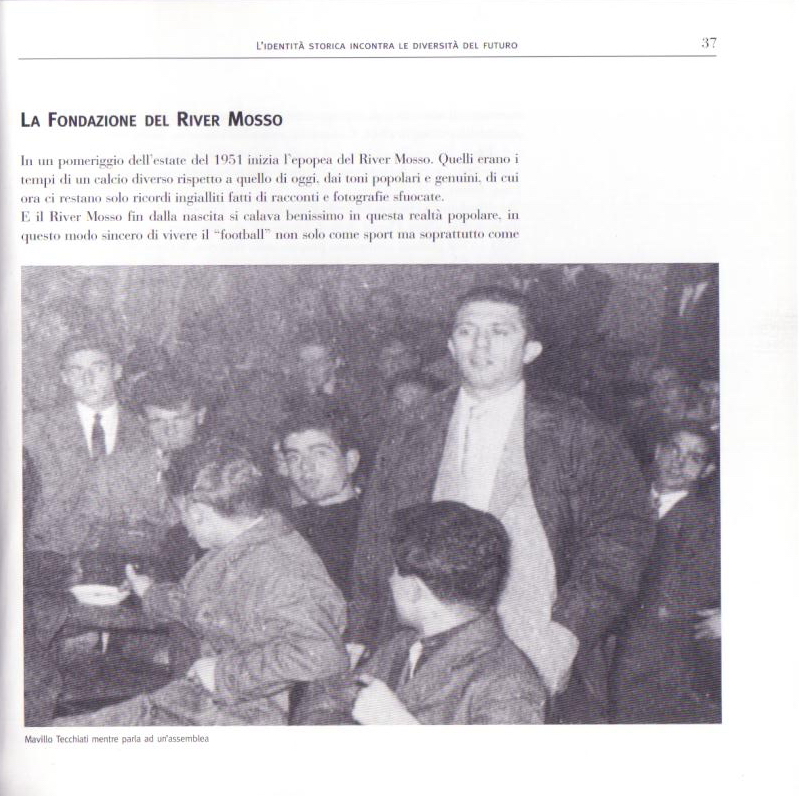 L'IDENTITÀ STORICA INCONTRA LE DIVERSITÀ DEL FUTURO 37

LA FONDAZIONE DEL RIVER MOSSO

In un pomeriggio dell'estate del 1951 inizia l'epopea del River Mosso. Quelli erano i tempi di un calcio diverso rispetto a quello di oggi, dai toni popolari e genuini, di cui ora ci restano solo ricordi ingialliti fatti di racconti e fotografie sfuocate.
E il River Mosso fin dalla nascita si calava benissimo in questa realtà popolare, in questo modo sincero di vivere il "football" non solo come sport ma soprattutto come

Mavillo Tecchiati mentre parla ad un'assemblea